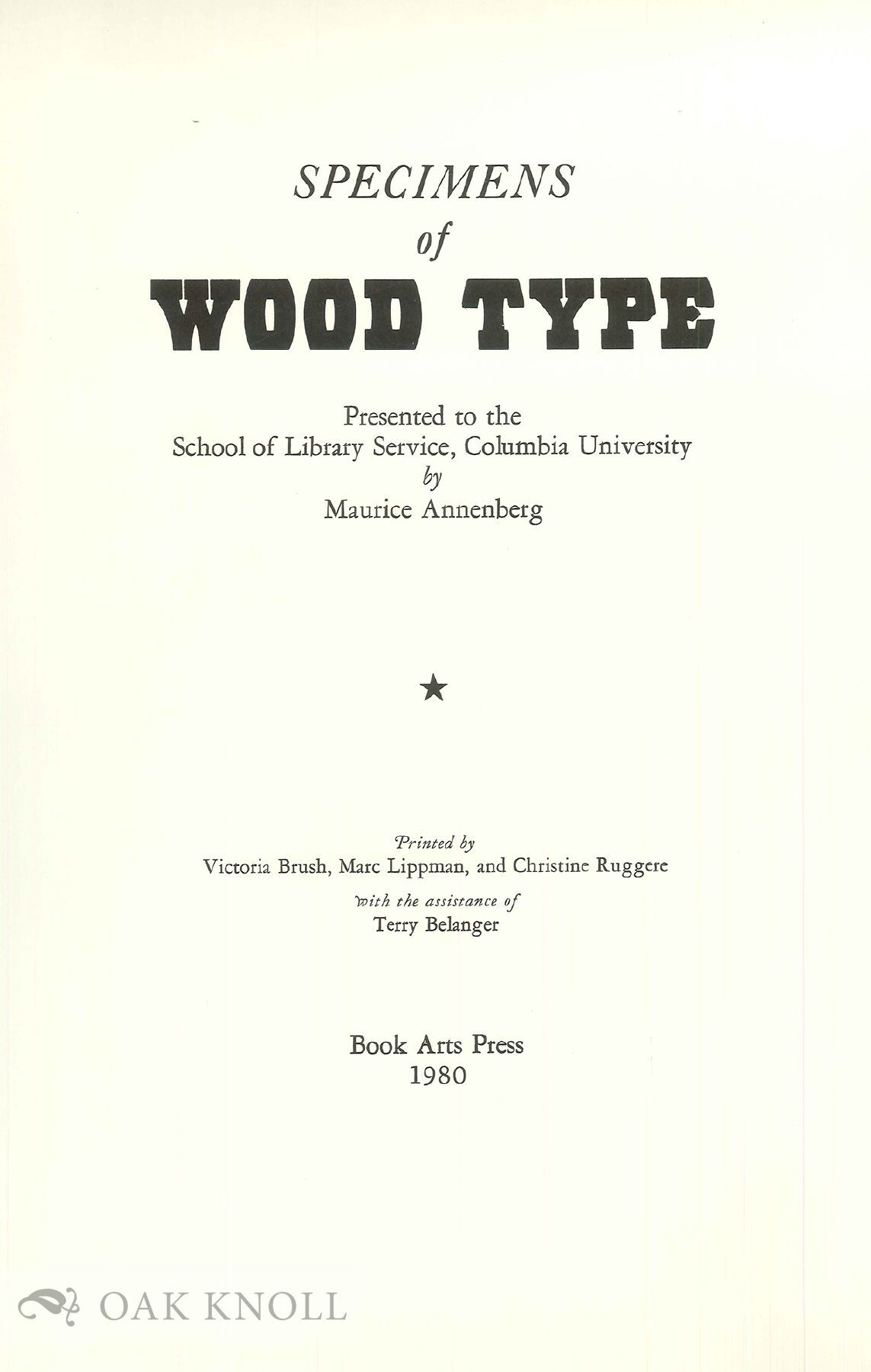 SPECIMENS
of
WOOD TYPE

Presented to the
School of Library Service, Columbia University
by
Maurice Annenberg

★

Printed by
Victoria Brush, Marc Lippman, and Christine Ruggere
with the assistance of
Terry Belanger

Book Arts Press
1980

OAK KNOLL